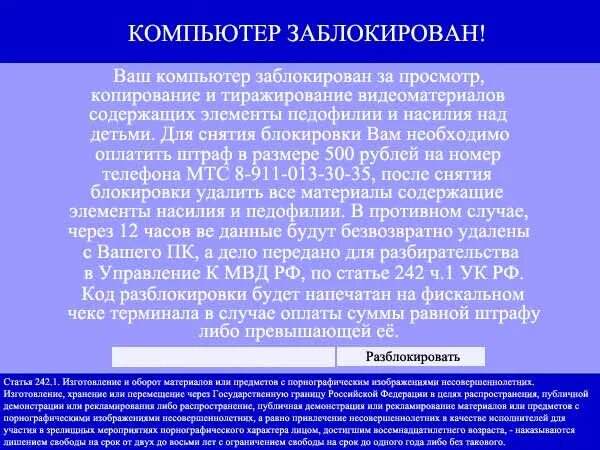 КОМПЬЮТЕР ЗАБЛОКИРОВАН!

Ваш компьютер заблокирован за просмотр, копирование и тиражирование видеоматериалов содержащих элементы педофилии и насилия над детьми. Для снятия блокировки Вам необходимо оплатить штраф в размере 500 рублей на номер телефона МТС 8-911-013-30-35, после снятия блокировки удалить все материалы содержащие элементы насилия и педофилии. В противном случае, через 12 часов ве данные будут безвозвратно удалены с Вашего ПК, а дело передано для разбирательства в Управление К МВД РФ, по статье 242 ч.1 УК РФ. Код разблокировки будет напечатан на фискальном чеке терминала в случае оплаты суммы равной штрафу либо превышающей её.

Разблокировать

Статья 242.1. Изготовление и оборот материалов или предметов с порнографическим изображениями несовершеннолетних. Изготовление, хранение или перемещение через Государственную границу Российской Федерации в целях распространения, публичной демонстрации или рекламирования либо распространение, публичная демонстрация или рекламирование материалов или предметов с порнографическими изображениями несовершеннолетних, а равно привлечение несовершеннолетних в качестве исполнителей для участия в зрелищных мероприятиях порнографического характера лицом, достигшим восемнадцатилетнего возраста, - наказываются лишением свободы на срок от двух до восьми лет с ограничением свободы на срок до одного года либо без такового.